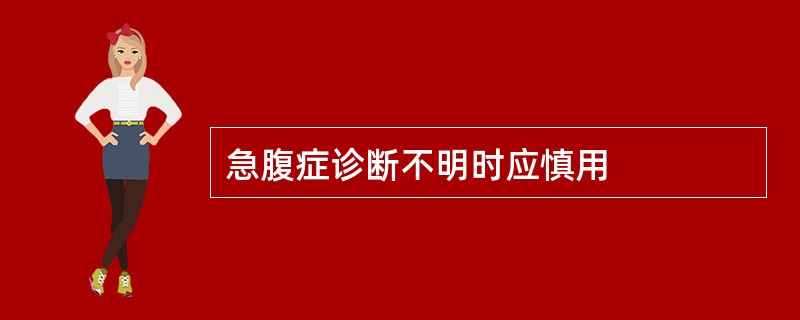 急腹症诊断不明时应慎用